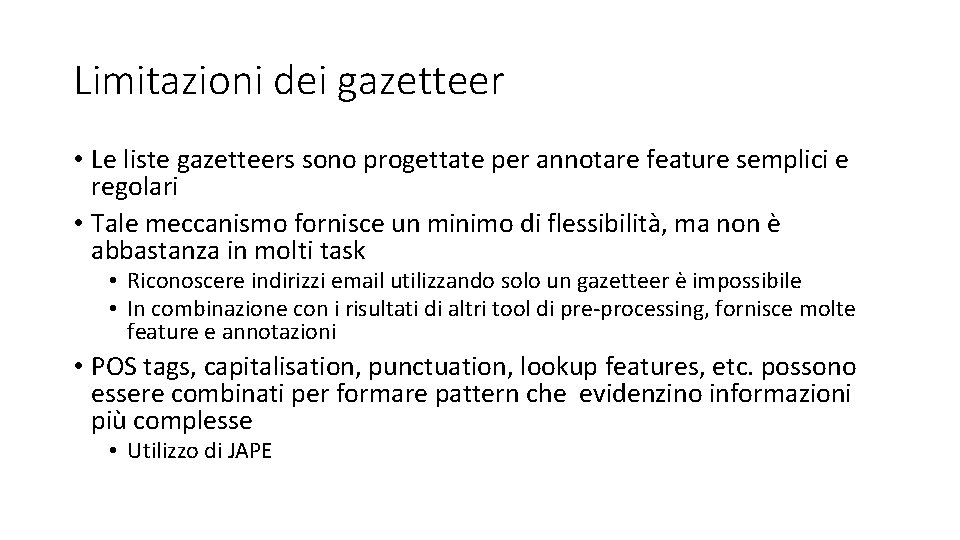 Limitazioni dei gazetteer

• Le liste gazetteers sono progettate per annotare feature semplici e regolari
• Tale meccanismo fornisce un minimo di flessibilità, ma non è abbastanza in molti task
  • Riconoscere indirizzi email utilizzando solo un gazetteer è impossibile
  • In combinazione con i risultati di altri tool di pre-processing, fornisce molte feature e annotazioni
• POS tags, capitalisation, punctuation, lookup features, etc. possono essere combinati per formare pattern che evidenzino informazioni più complesse
  • Utilizzo di JAPE